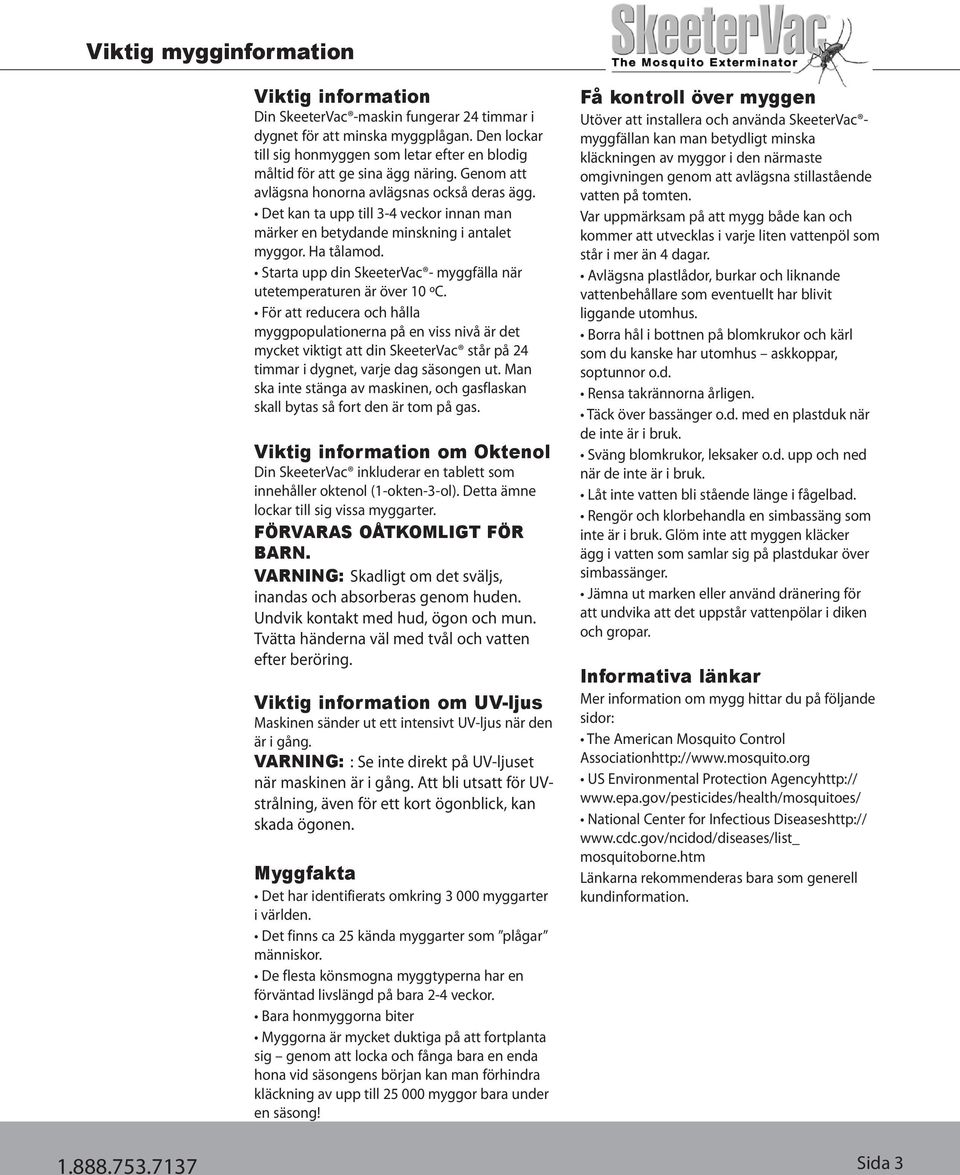 Viktig mygginformation

SkeeterVac
The Mosquito Exterminator

Viktig information
Din SkeeterVac®-maskin fungerar 24 timmar i dygnet för att minska myggplågan. Den lockar till sig honmyggen som letar efter en blodig måltid för att ge sina ägg näring. Genom att avlägsna honorna avlägsnas också deras ägg.

• Det kan ta upp till 3-4 veckor innan man märker en betydande minskning i antalet myggor. Ha tålamod.

• Starta upp din SkeeterVac®- myggfälla när utetemperaturen är över 10 ºC.

• För att reducera och hålla myggpopulationerna på en viss nivå är det mycket viktigt att din SkeeterVac® står på 24 timmar i dygnet, varje dag säsongen ut. Man ska inte stänga av maskinen, och gasflaskan skall bytas så fort den är tom på gas.

Viktig information om Oktenol
Din SkeeterVac® inkluderar en tablett som innehåller oktenol (1-okten-3-ol). Detta ämne lockar till sig vissa myggarter.
FÖRVARAS OÅTKOMLIGT FÖR BARN.
VARNING: Skadligt om det sväljs, inandas och absorberas genom huden. Undvik kontakt med hud, ögon och mun. Tvätta händerna väl med tvål och vatten efter beröring.

Viktig information om UV-ljus
Maskinen sänder ut ett intensivt UV-ljus när den är i gång.
VARNING: : Se inte direkt på UV-ljuset när maskinen är i gång. Att bli utsatt för UV-strålning, även för ett kort ögonblick, kan skada ögonen.

Myggfakta
• Det har identifierats omkring 3 000 myggarter i världen.
• Det finns ca 25 kända myggarter som "plågar" människor.
• De flesta könsmogna myggtyperna har en förväntad livslängd på bara 2-4 veckor.
• Bara honmyggorna biter
• Myggorna är mycket duktiga på att fortplanta sig – genom att locka och fånga bara en enda hona vid säsongens början kan man förhindra kläckning av upp till 25 000 myggor bara under en säsong!

Få kontroll över myggen
Utöver att installera och använda SkeeterVac®-myggfällan kan man betydligt minska kläckningen av myggor i den närmaste omgivningen genom att avlägsna stillastående vatten på tomten.
Var uppmärksam på att mygg både kan och kommer att utvecklas i varje liten vattenpöl som står i mer än 4 dagar.
• Avlägsna plastlådor, burkar och liknande vattenbehållare som eventuellt har blivit liggande utomhus.
• Borra hål i bottnen på blomkrukor och kärl som du kanske har utomhus – askkoppar, soptunnor o.d.
• Rensa takrännorna årligen.
• Täck över bassänger o.d. med en plastduk när de inte är i bruk.
• Sväng blomkrukor, leksaker o.d. upp och ned när de inte är i bruk.
• Låt inte vatten bli stående länge i fågelbad.
• Rengör och klorbehandla en simbassäng som inte är i bruk. Glöm inte att myggen kläcker ägg i vatten som samlar sig på plastdukar över simbassänger.
• Jämna ut marken eller använd dränering för att undvika att det uppstår vattenpölar i diken och gropar.

Informativa länkar
Mer information om mygg hittar du på följande sidor:
• The American Mosquito Control Associationhttp://www.mosquito.org
• US Environmental Protection Agencyhttp://www.epa.gov/pesticides/health/mosquitoes/
• National Center for Infectious Diseaseshttp://www.cdc.gov/ncidod/diseases/list_mosquitoborne.htm
Länkarna rekommenderas bara som generell kundinformation.

1.888.753.7137
Sida 3